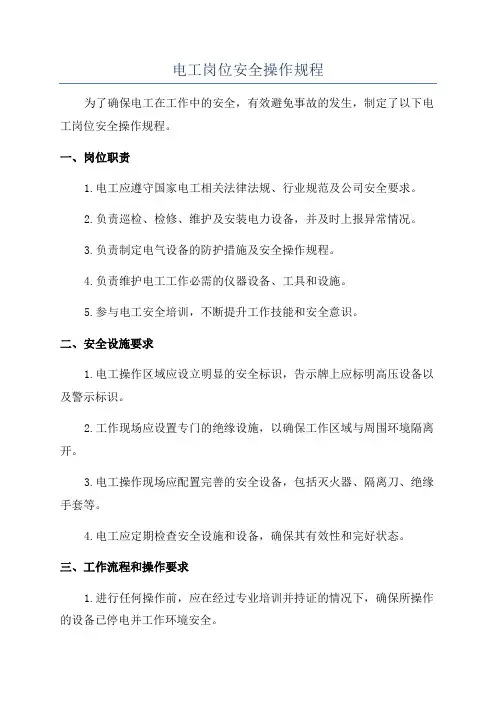 电工岗位安全操作规程

为了确保电工在工作中的安全，有效避免事故的发生，制定了以下电工岗位安全操作规程。

一、岗位职责

1.电工应遵守国家电工相关法律法规、行业规范及公司安全要求。

2.负责巡检、检修、维护及安装电力设备，并及时上报异常情况。

3.负责制定电气设备的防护措施及安全操作规程。

4.负责维护电工工作必需的仪器设备、工具和设施。

5.参与电工安全培训，不断提升工作技能和安全意识。

二、安全设施要求

1.电工操作区域应设立明显的安全标识，告示牌上应标明高压设备以及警示标识。

2.工作现场应设置专门的绝缘设施，以确保工作区域与周围环境隔离开。

3.电工操作现场应配置完善的安全设备，包括灭火器、隔离刀、绝缘手套等。

4.电工应定期检查安全设施和设备，确保其有效性和完好状态。

三、工作流程和操作要求

1.进行任何操作前，应在经过专业培训并持证的情况下，确保所操作的设备已停电并工作环境安全。